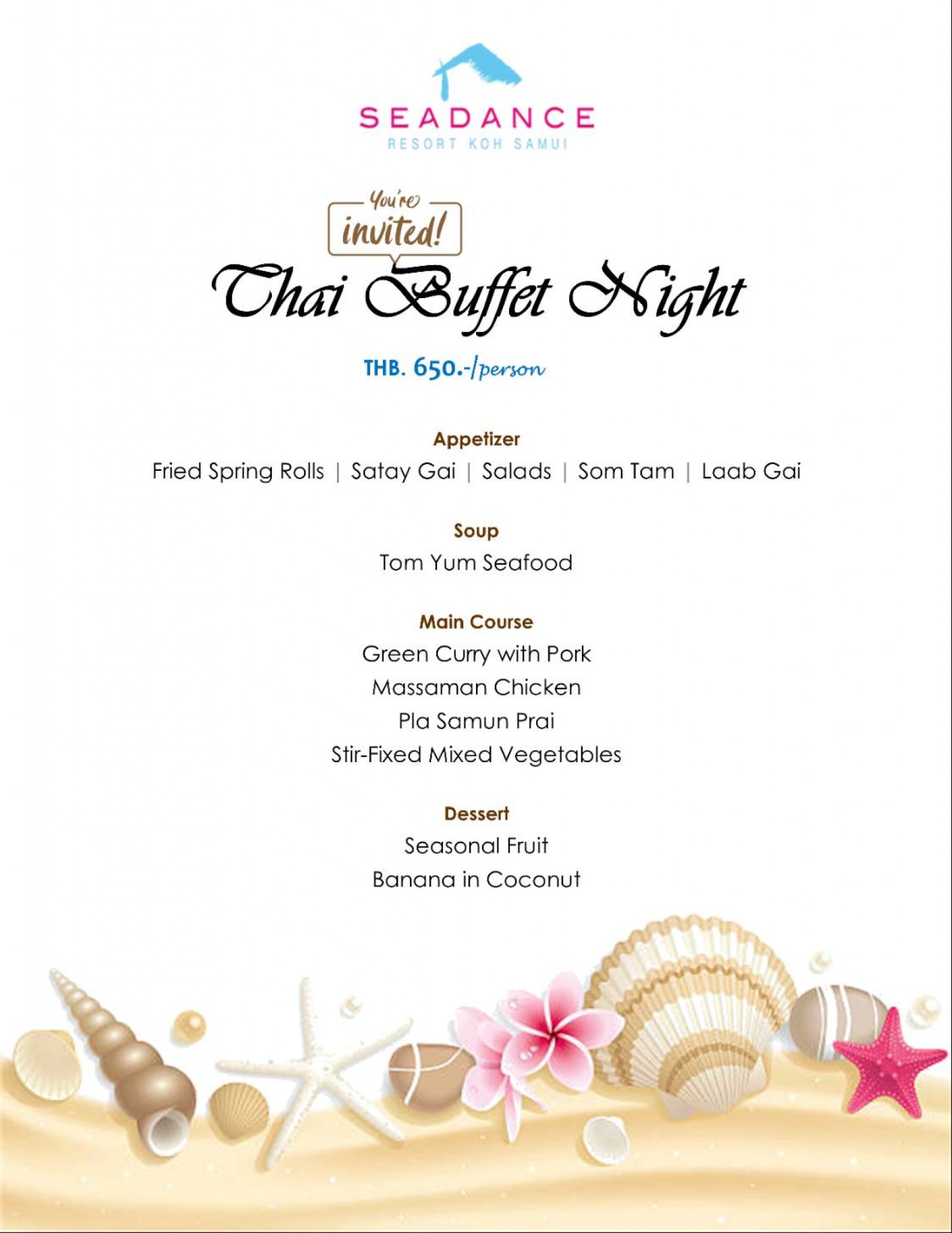 SEADANCE
RESORT KOH SAMUI

You're invited!

Thai Buffet Night

THB. 650.-/person

Appetizer
Fried Spring Rolls | Satay Gai | Salads | Som Tam | Laab Gai

Soup
Tom Yum Seafood

Main Course
Green Curry with Pork
Massaman Chicken
Pla Samun Prai
Stir-Fixed Mixed Vegetables

Dessert
Seasonal Fruit
Banana in Coconut